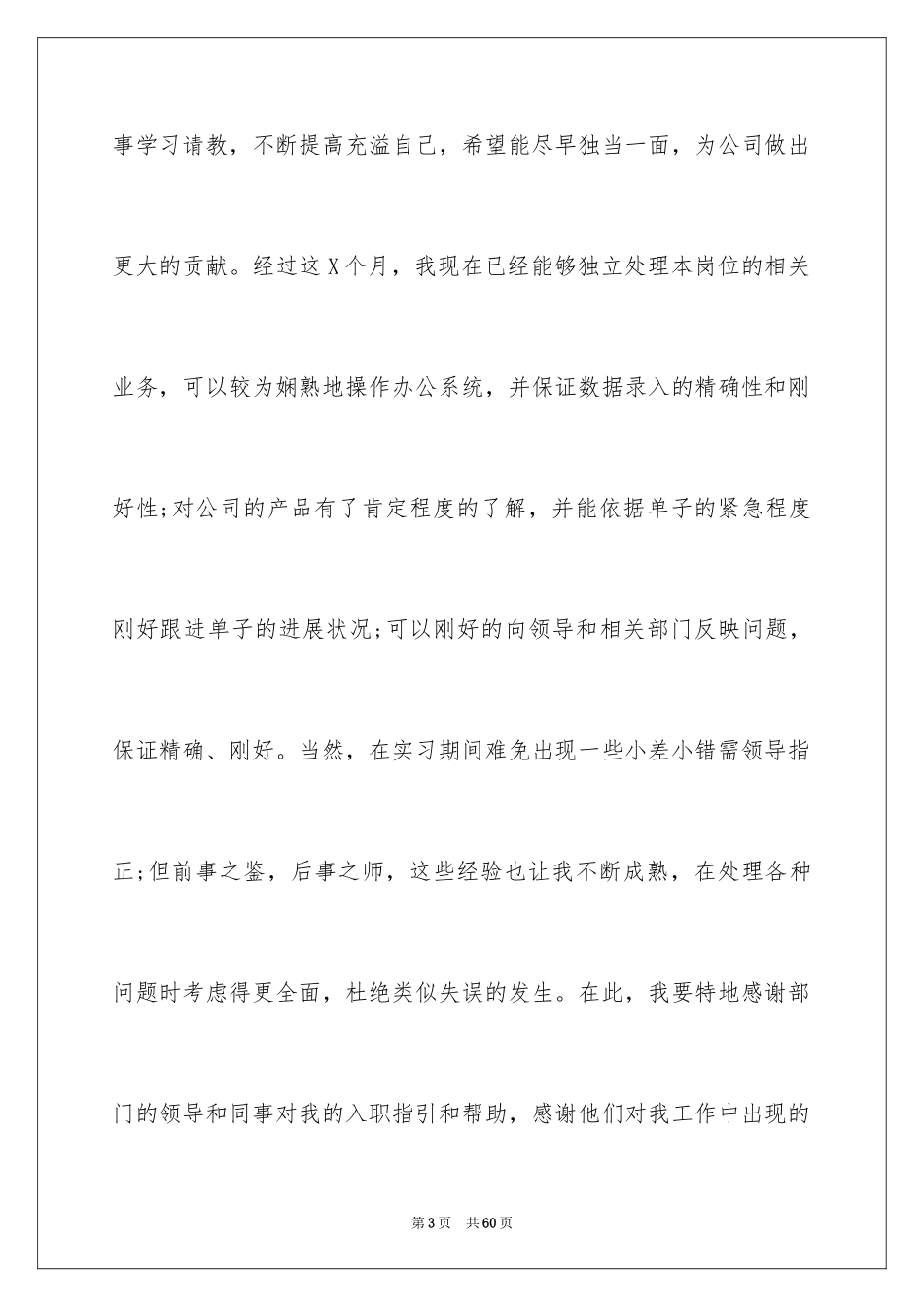 事学习请教，不断提高充溢自己，希望能尽早独当一面，为公司做出更大的贡献。经过这X个月，我现在已经能够独立处理本岗位的相关业务，可以较为娴熟地操作办公系统，并保证数据录入的精确性和刚好性;对公司的产品有了肯定程度的了解，并能依据单子的紧急程度刚好跟进单子的进展状况;可以刚好的向领导和相关部门反映问题，保证精确、刚好。当然，在实习期间难免出现一些小差小错需领导指正;但前事之鉴，后事之师，这些经验也让我不断成熟，在处理各种问题时考虑得更全面，杜绝类似失误的发生。在此，我要特地感谢部门的领导和同事对我的入职指引和帮助，感谢他们对我工作中出现的

第3页 共60页